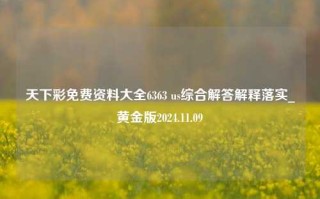 天下彩免费资料大全6363 us综合解答解释落实_黄金版2024.11.09